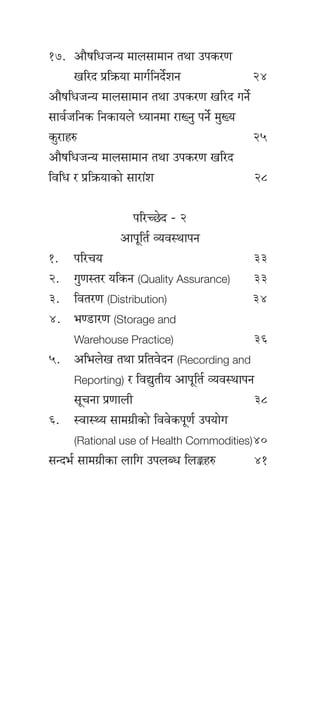 १७. औषधिजन्य मालसामान तथा उपकरण खरिद प्रक्रिया मार्गनिर्देशन २४

औषधिजन्य मालसामान तथा उपकरण खरिद गर्ने सार्वजनिक निकायले ध्यानमा राख्नु पर्ने मुख्य कुराहरु २५

औषधिजन्य मालसामान तथा उपकरण खरिद विधि र प्रक्रियाको सारांश २८

परिच्छेद - २
आपूर्ति व्यवस्थापन

१. परिचय ३३

२. गुणस्तर यकिन (Quality Assurance) ३३

३. वितरण (Distribution) ३४

४. भण्डारण (Storage and Warehouse Practice) ३६

५. अभिलेख तथा प्रतिवेदन (Recording and Reporting) र विद्युतीय आपूर्ति व्यवस्थापन सूचना प्रणाली ३८

६. स्वास्थ्य सामग्रीको विवेकपूर्ण उपयोग (Rational use of Health Commodities) ४०

सन्दर्भ सामग्रीका लागि उपलब्ध लिङ्कहरु ४१